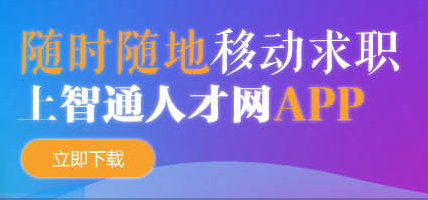 随时随地移动求职
上智通人才网APP

立即下载